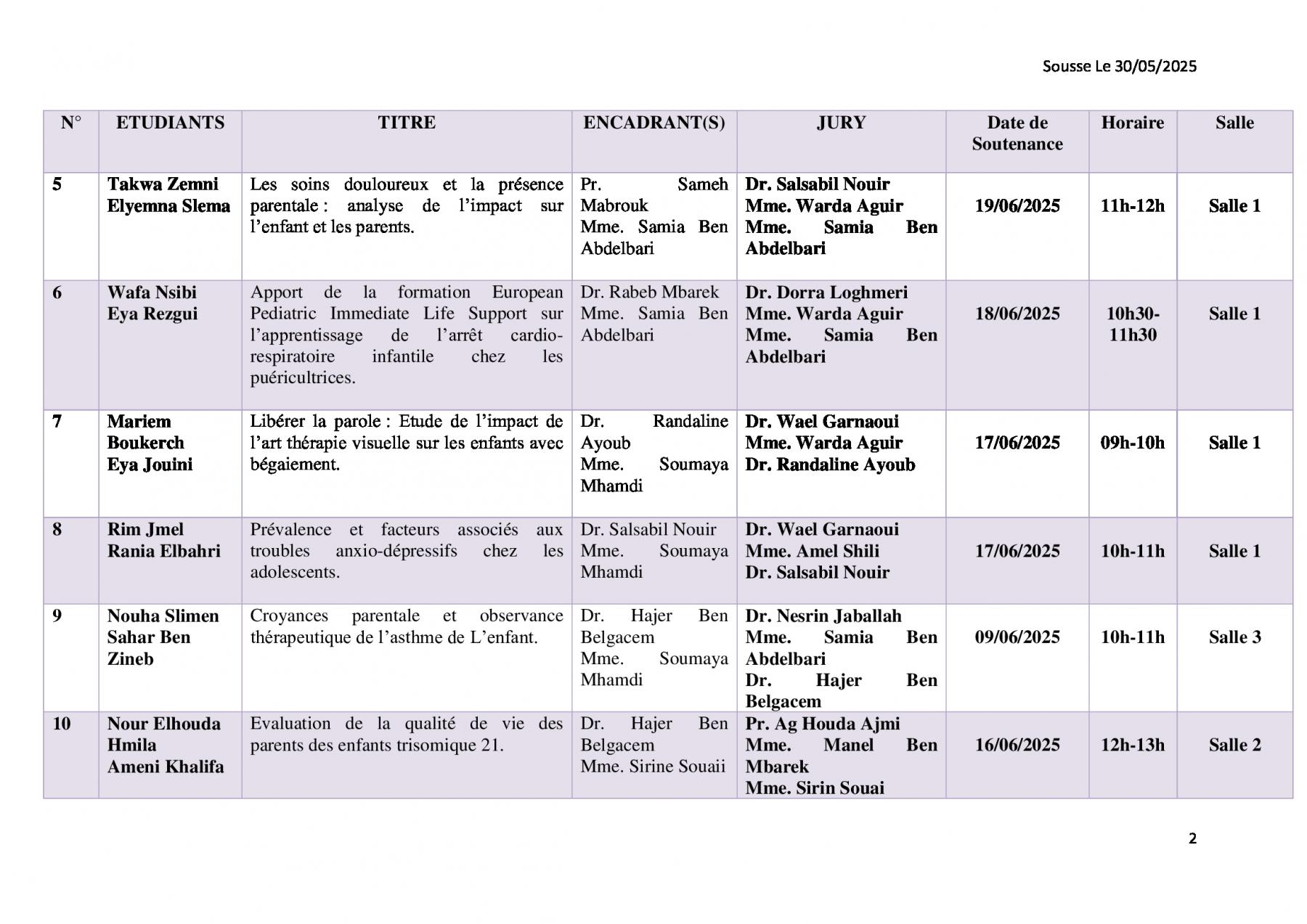 Sousse Le 30/05/2025

| N° | ETUDIANTS | TITRE | ENCADRANT(S) | JURY | Date de Soutenance | Horaire | Salle |
|---|---|---|---|---|---|---|---|
| 5 | Takwa Zemni Elyemna Slema | Les soins douloureux et la présence parentale : analyse de l'impact sur l'enfant et les parents. | Pr. Sameh Mabrouk Mme. Samia Ben Abdelbari | Dr. Salsabil Nouir Mme. Warda Aguir Mme. Samia Ben Abdelbari | 19/06/2025 | 11h-12h | Salle 1 |
| 6 | Wafa Nsibi Eya Rezgui | Apport de la formation European Pediatric Immediate Life Support sur l'apprentissage de l'arrêt cardio-respiratoire infantile chez les puéricultrices. | Dr. Rabeb Mbarek Mme. Samia Ben Abdelbari | Dr. Dorra Loghmeri Mme. Warda Aguir Mme. Samia Ben Abdelbari | 18/06/2025 | 10h30-11h30 | Salle 1 |
| 7 | Mariem Boukerch Eya Jouini | Libérer la parole : Etude de l'impact de l'art thérapie visuelle sur les enfants avec bégaiement. | Dr. Randaline Ayoub Mme. Soumaya Mhamdi | Dr. Wael Garnaoui Mme. Warda Aguir Dr. Randaline Ayoub | 17/06/2025 | 09h-10h | Salle 1 |
| 8 | Rim Jmel Rania Elbahri | Prévalence et facteurs associés aux troubles anxio-dépressifs chez les adolescents. | Dr. Salsabil Nouir Mme. Soumaya Mhamdi | Dr. Wael Garnaoui Mme. Amel Shili Dr. Salsabil Nouir | 17/06/2025 | 10h-11h | Salle 1 |
| 9 | Nouha Slimen Sahar Ben Zineb | Croyances parentale et observance thérapeutique de l'asthme de L'enfant. | Dr. Hajer Ben Belgacem Mme. Soumaya Mhamdi | Dr. Nesrin Jaballah Mme. Samia Ben Abdelbari Dr. Hajer Ben Belgacem | 09/06/2025 | 10h-11h | Salle 3 |
| 10 | Nour Elhouda Hmila Ameni Khalifa | Evaluation de la qualité de vie des parents des enfants trisomique 21. | Dr. Hajer Ben Belgacem Mme. Sirine Souaii | Pr. Ag Houda Ajmi Mme. Manel Ben Mbarek Mme. Sirin Souai | 16/06/2025 | 12h-13h | Salle 2 |

2